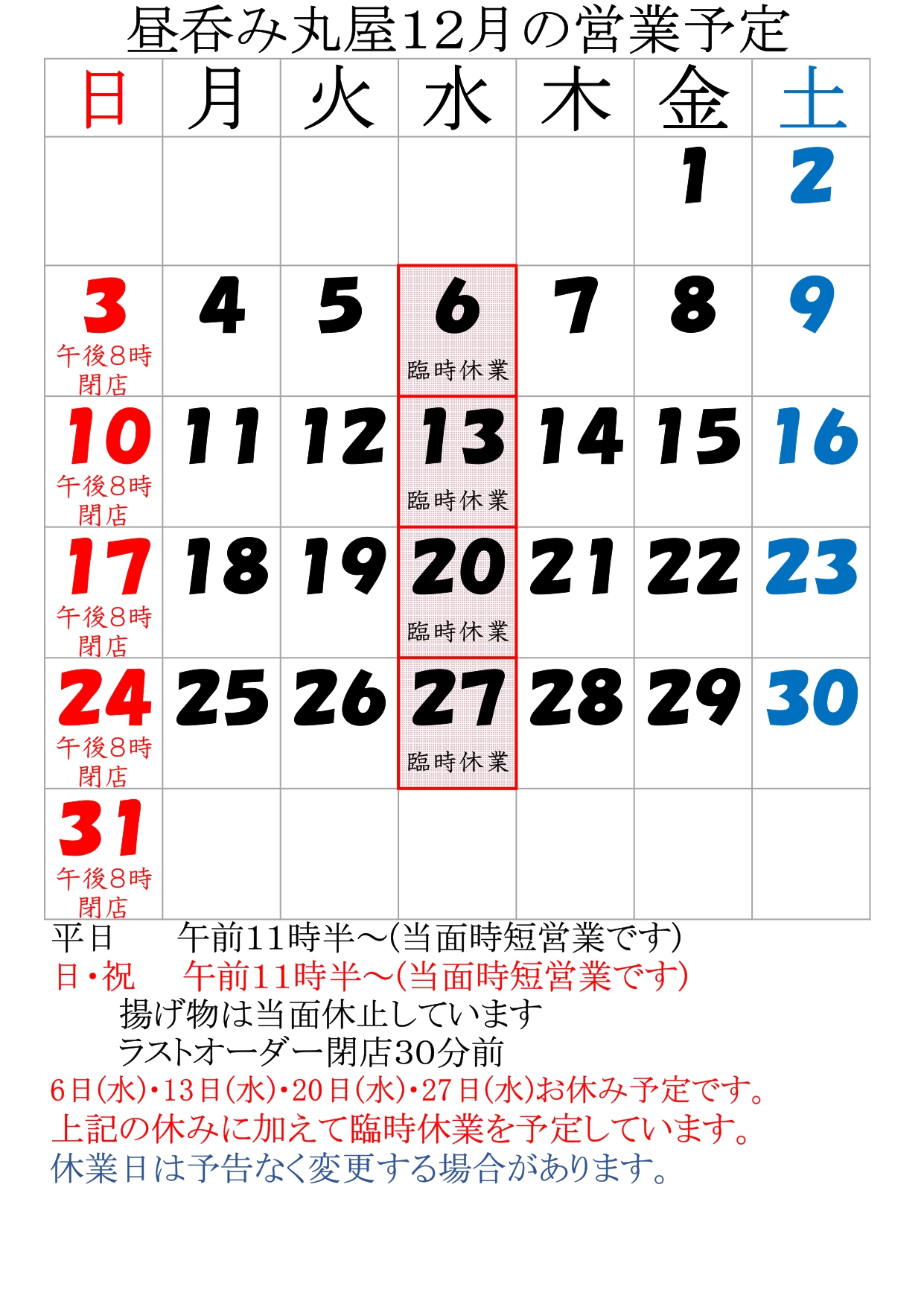 昼呑み丸屋12月の営業予定

| 日 | 月 | 火 | 水 | 木 | 金 | 土 |
|---|---|---|---|---|---|---|
| | | | | | 1 | 2 |
| 3 午後8時閉店 | 4 | 5 | 6 臨時休業 | 7 | 8 | 9 |
| 10 午後8時閉店 | 11 | 12 | 13 臨時休業 | 14 | 15 | 16 |
| 17 午後8時閉店 | 18 | 19 | 20 臨時休業 | 21 | 22 | 23 |
| 24 午後8時閉店 | 25 | 26 | 27 臨時休業 | 28 | 29 | 30 |
| 31 午後8時閉店 | | | | | | |

平日　午前11時半～(当面時短営業です)
日・祝　午前11時半～(当面時短営業です)
揚げ物は当面休止しています
ラストオーダー閉店30分前
6日(水)・13日(水)・20日(水)・27日(水)お休み予定です。
上記の休みに加えて臨時休業を予定しています。
休業日は予告なく変更する場合があります。